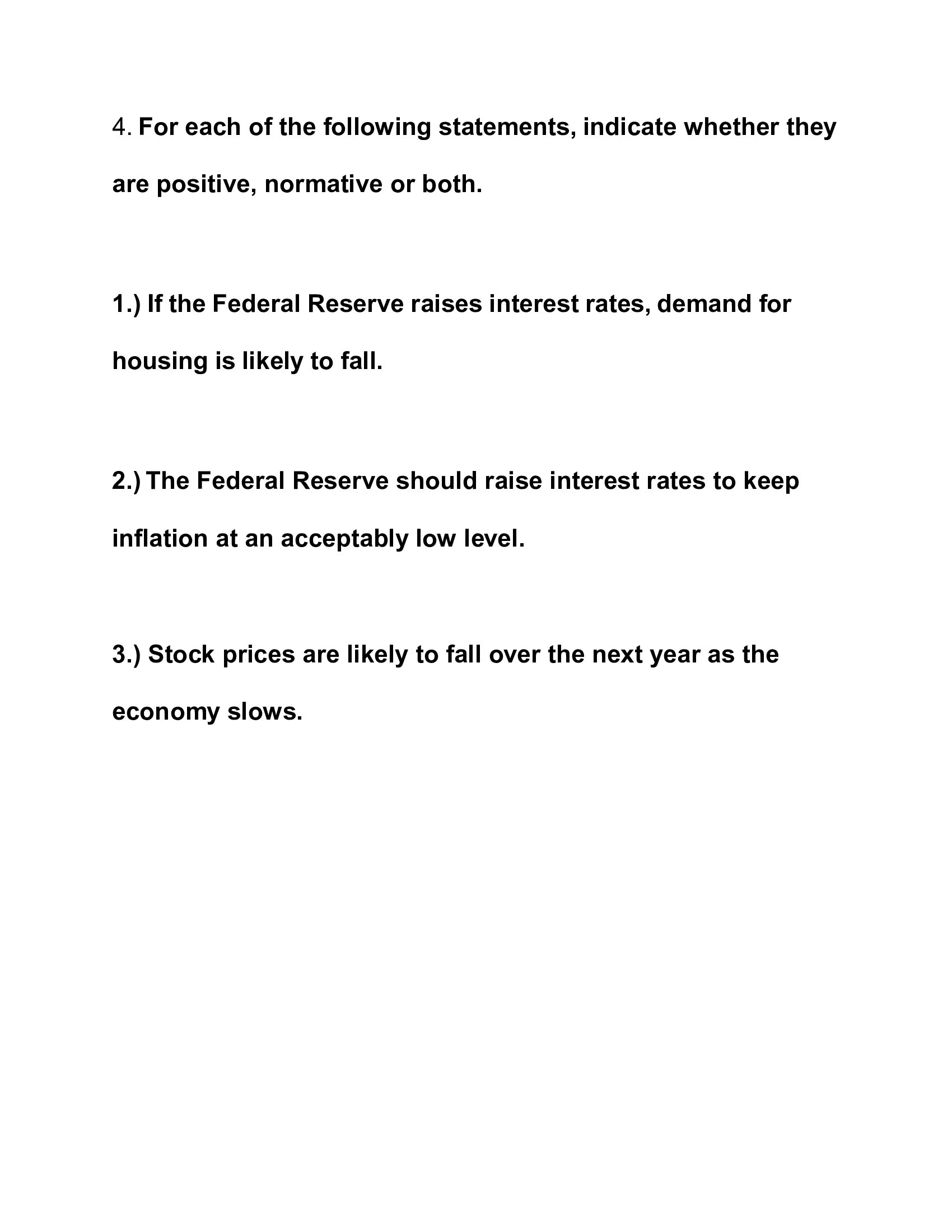 4. For each of the following statements, indicate whether they are positive, normative or both.

1.) If the Federal Reserve raises interest rates, demand for housing is likely to fall.

2.) The Federal Reserve should raise interest rates to keep inflation at an acceptably low level.

3.) Stock prices are likely to fall over the next year as the economy slows.